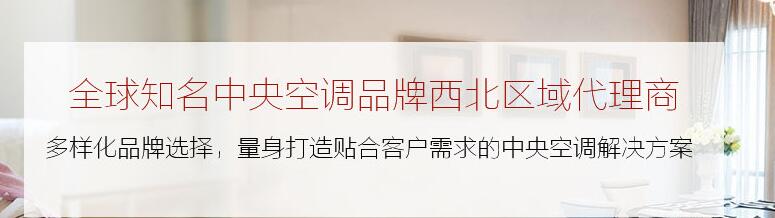 全球知名中央空调品牌西北区域代理商

多样化品牌选择，量身打造贴合客户需求的中央空调解决方案